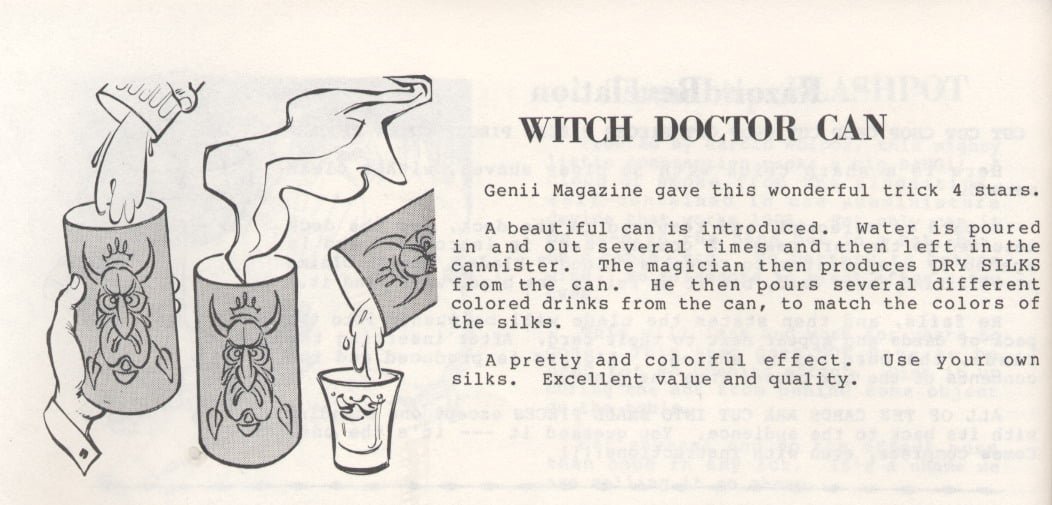 WITCH DOCTOR CAN

Genii Magazine gave this wonderful trick 4 stars.

A beautiful can is introduced. Water is poured in and out several times and then left in the cannister. The magician then produces DRY SILKS from the can. He then pours several different colored drinks from the can, to match the colors of the silks.

A pretty and colorful effect. Use your own silks. Excellent value and quality.